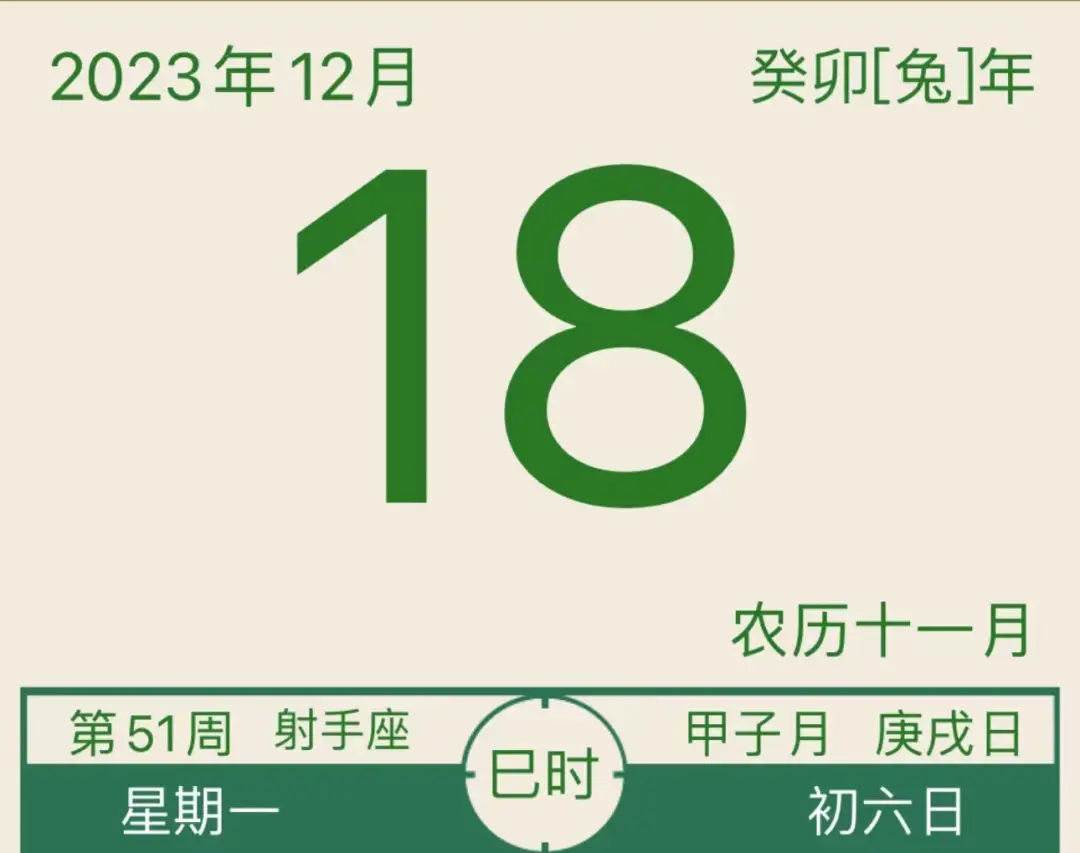 2023年12月

癸卯[兔]年

18

农历十一月

第51周　射手座

巳时

甲子月　庚戌日

星期一

初六日